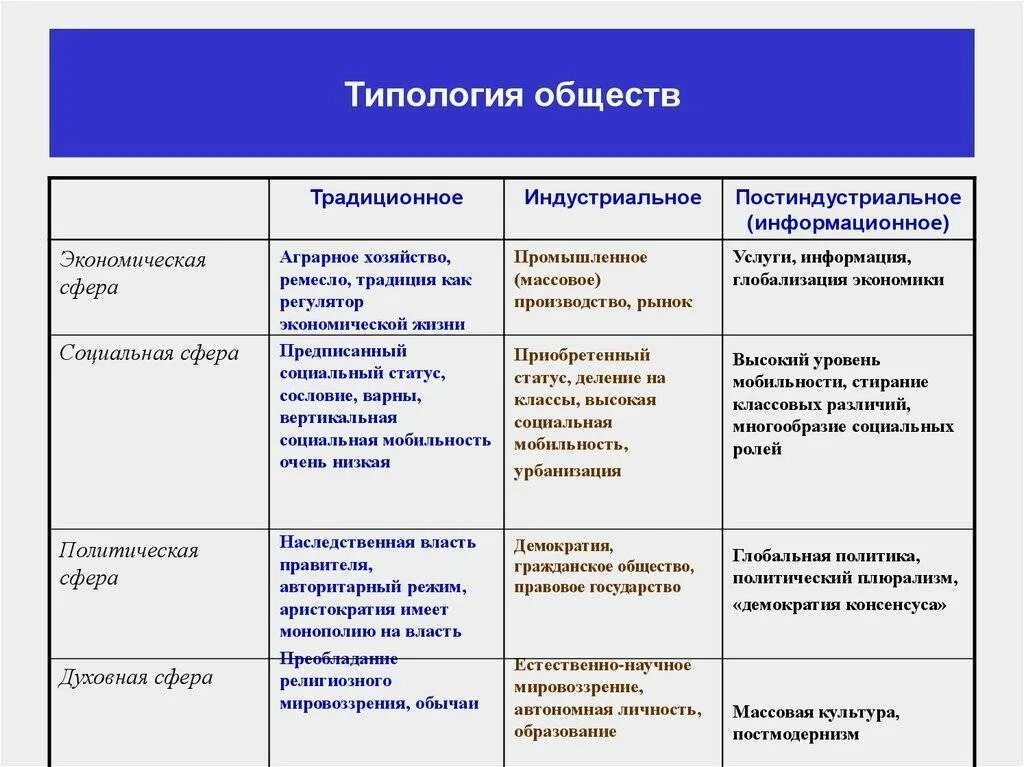 Типология обществ

| | Традиционное | Индустриальное | Постиндустриальное (информационное) |
|---|---|---|---|
| Экономическая сфера | Аграрное хозяйство, ремесло, традиция как регулятор экономической жизни | Промышленное (массовое) производство, рынок | Услуги, информация, глобализация экономики |
| Социальная сфера | Предписанный социальный статус, сословие, варны, вертикальная социальная мобильность очень низкая | Приобретенный статус, деление на классы, высокая социальная мобильность, урбанизация | Высокий уровень мобильности, стирание классовых различий, многообразие социальных ролей |
| Политическая сфера | Наследственная власть правителя, авторитарный режим, аристократия имеет монополию на власть | Демократия, гражданское общество, правовое государство | Глобальная политика, политический плюрализм, «демократия консенсуса» |
| Духовная сфера | Преобладание религиозного мировоззрения, обычаи | Естественно-научное мировоззрение, автономная личность, образование | Массовая культура, постмодернизм |